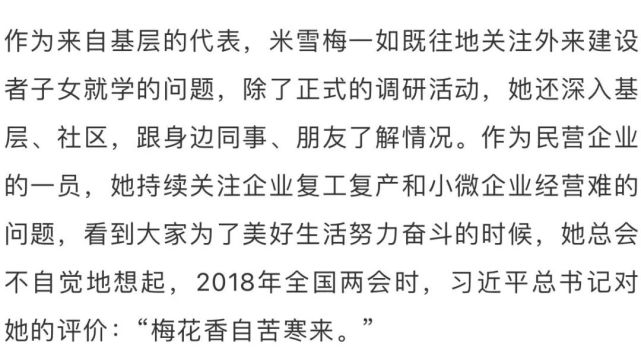 作为来自基层的代表，米雪梅一如既往地关注外来建设者子女就学的问题，除了正式的调研活动，她还深入基层、社区，跟身边同事、朋友了解情况。作为民营企业的一员，她持续关注企业复工复产和小微企业经营难的问题，看到大家为了美好生活努力奋斗的时候，她总会不自觉地想起，2018年全国两会时，习近平总书记对她的评价：“梅花香自苦寒来。”